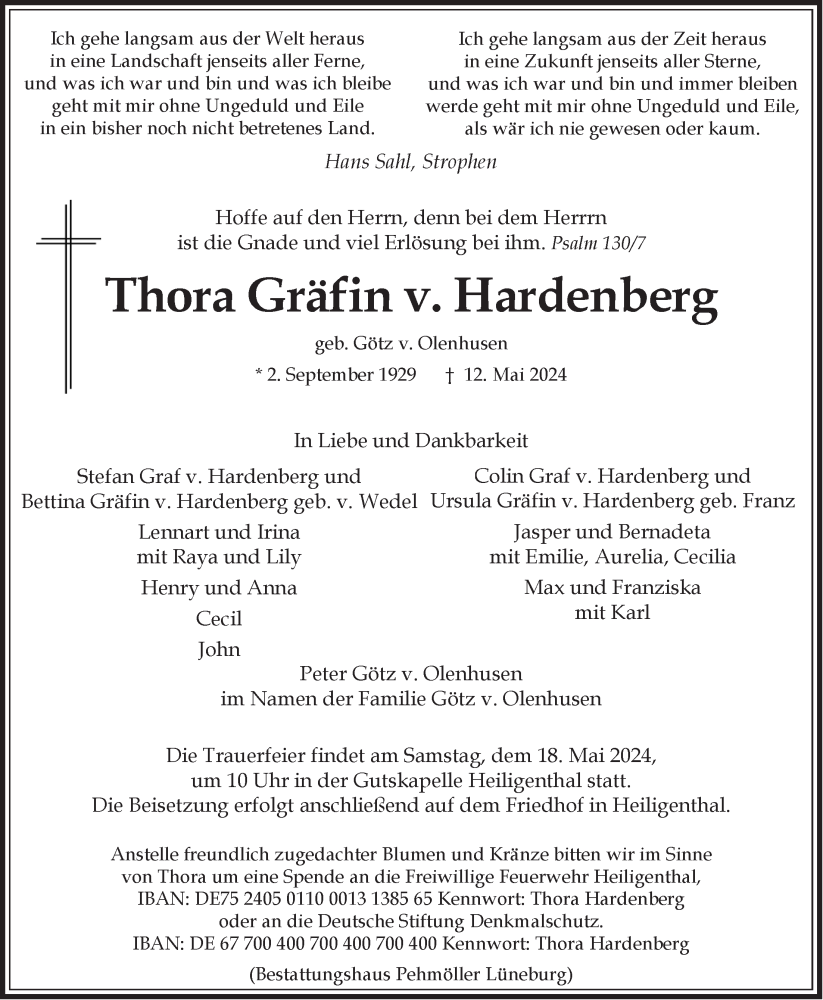 Ich gehe langsam aus der Welt heraus
in eine Landschaft jenseits aller Ferne,
und was ich war und bin und was ich bleibe
geht mit mir ohne Ungeduld und Eile
in ein bisher noch nicht betretenes Land.

Ich gehe langsam aus der Zeit heraus
in eine Zukunft jenseits aller Sterne,
und was ich war und bin und immer bleiben
werde geht mit mir ohne Ungeduld und Eile,
als wär ich nie gewesen oder kaum.

Hans Sahl, Strophen

Hoffe auf den Herrn, denn bei dem Herrrn
ist die Gnade und viel Erlösung bei ihm. Psalm 130/7

Thora Gräfin v. Hardenberg

geb. Götz v. Olenhusen

* 2. September 1929 † 12. Mai 2024

In Liebe und Dankbarkeit

Stefan Graf v. Hardenberg und
Bettina Gräfin v. Hardenberg geb. v. Wedel

Lennart und Irina
mit Raya und Lily

Henry und Anna

Cecil

John

Colin Graf v. Hardenberg und
Ursula Gräfin v. Hardenberg geb. Franz

Jasper und Bernadeta
mit Emilie, Aurelia, Cecilia

Max und Franziska
mit Karl

Peter Götz v. Olenhusen
im Namen der Familie Götz v. Olenhusen

Die Trauerfeier findet am Samstag, dem 18. Mai 2024,
um 10 Uhr in der Gutskapelle Heiligenthal statt.
Die Beisetzung erfolgt anschließend auf dem Friedhof in Heiligenthal.

Anstelle freundlich zugedachter Blumen und Kränze bitten wir im Sinne
von Thora um eine Spende an die Freiwillige Feuerwehr Heiligenthal,
IBAN: DE75 2405 0110 0013 1385 65 Kennwort: Thora Hardenberg
oder an die Deutsche Stiftung Denkmalschutz.
IBAN: DE 67 700 400 700 400 700 400 Kennwort: Thora Hardenberg

(Bestattungshaus Pehmöller Lüneburg)